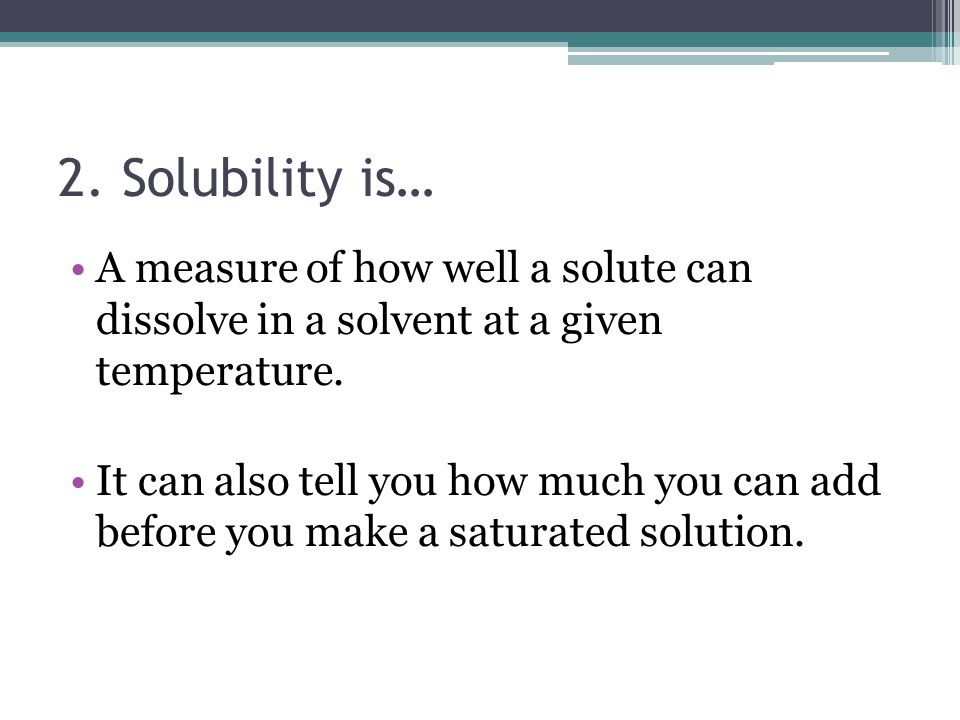 2. Solubility is…

• A measure of how well a solute can dissolve in a solvent at a given temperature.

• It can also tell you how much you can add before you make a saturated solution.